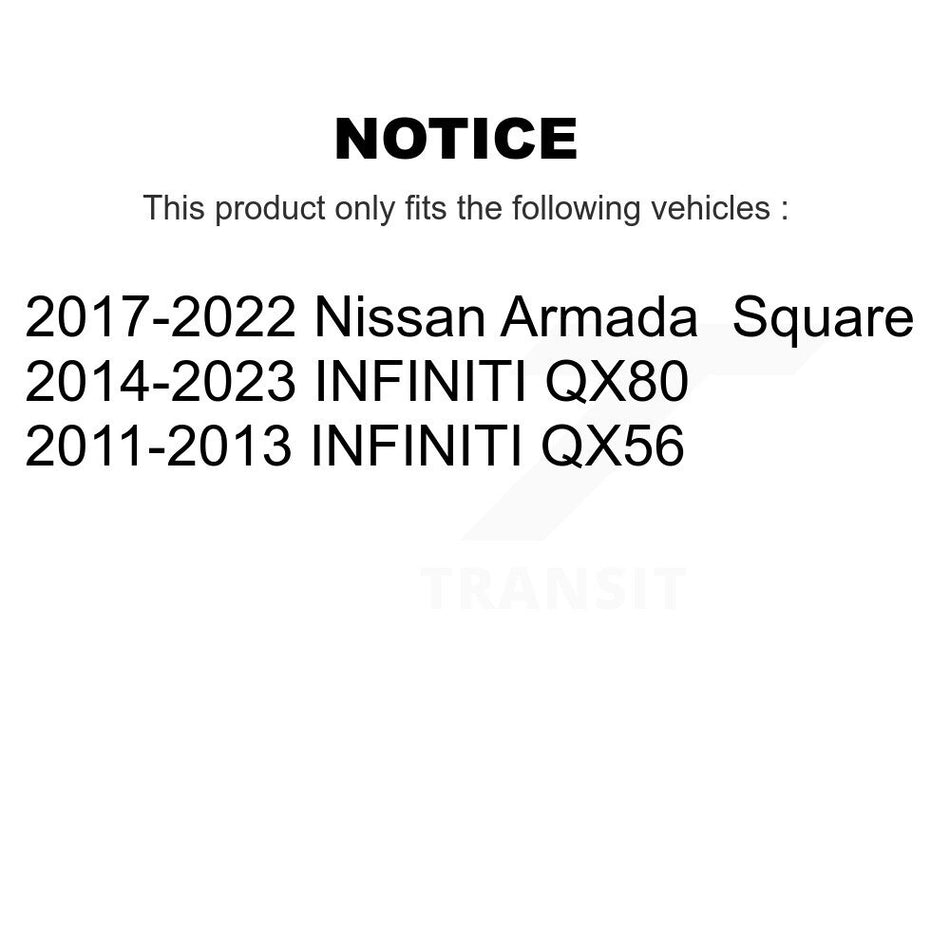 NOTICE

This product only fits the following vehicles :

2017-2022 Nissan Armada Square
2014-2023 INFINITI QX80
2011-2013 INFINITI QX56

TRANSIT